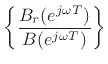 $\left\{ \frac{B_r(e^{j\omega T})}{B(e^{j\omega T})} \right\}$